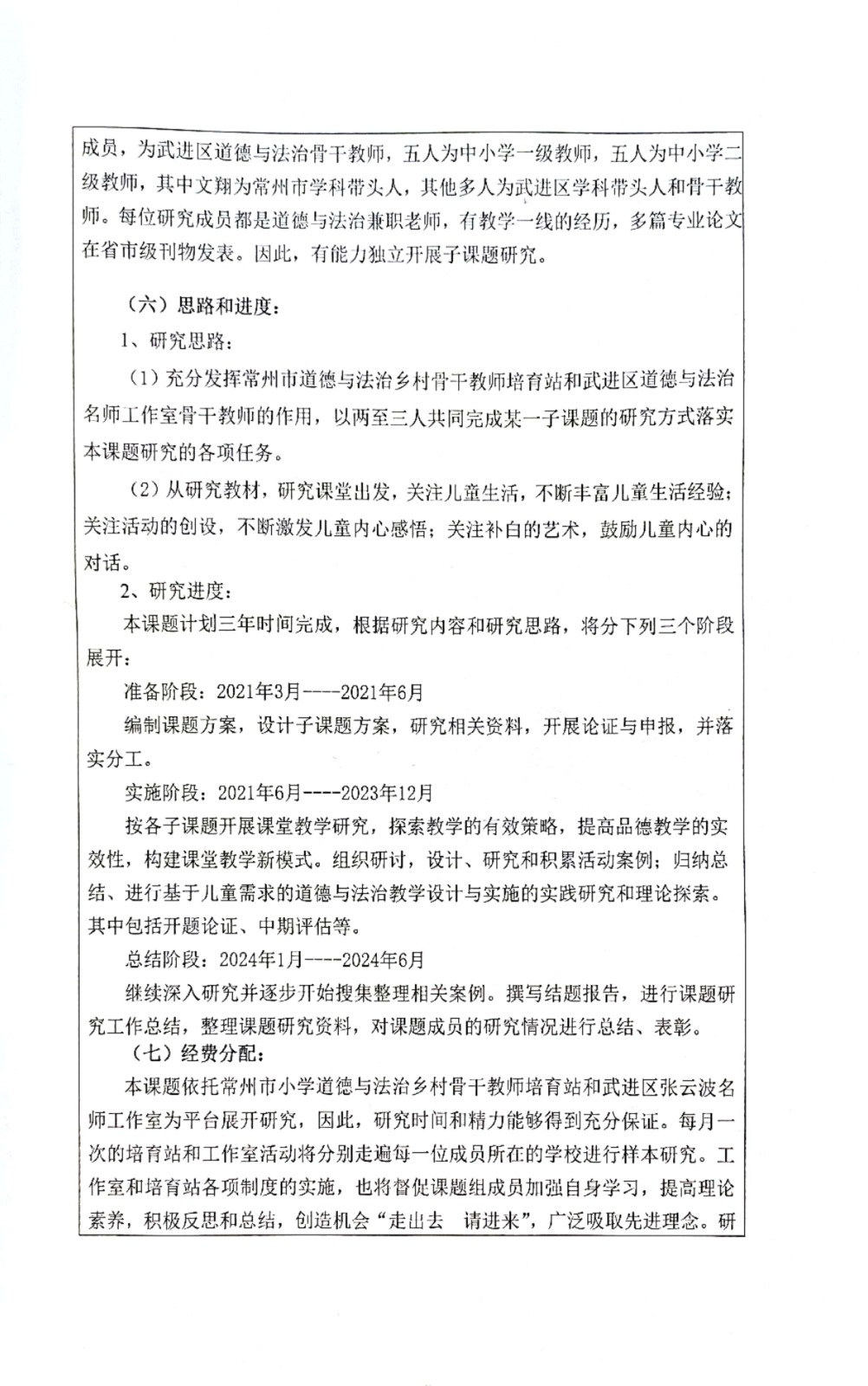 成员，为武进区道德与法治骨干教师，五人为中小学一级教师，五人为中小学二级教师，其中文翔为常州市学科带头人，其他多人为武进区学科带头人和骨干教师。每位研究成员都是道德与法治兼职老师，有教学一线的经历，多篇专业论文在省市级刊物发表。因此，有能力独立开展子课题研究。

（六）思路和进度：

1、研究思路：

（1）充分发挥常州市道德与法治乡村骨干教师培育站和武进区道德与法治名师工作室骨干教师的作用，以两至三人共同完成某一子课题的研究方式落实本课题研究的各项任务。

（2）从研究教材，研究课堂出发，关注儿童生活，不断丰富儿童生活经验；关注活动的创设，不断激发儿童内心感悟；关注补白的艺术，鼓励儿童内心的对话。

2、研究进度：

本课题计划三年时间完成，根据研究内容和研究思路，将分下列三个阶段展开：

准备阶段：2021年3月----2021年6月

编制课题方案，设计子课题方案，研究相关资料，开展论证与申报，并落实分工。

实施阶段：2021年6月----2023年12月

按各子课题开展课堂教学研究，探索教学的有效策略，提高品德教学的实效性，构建课堂教学新模式。组织研讨，设计、研究和积累活动案例；归纳总结、进行基于儿童需求的道德与法治教学设计与实施的实践研究和理论探索。其中包括开题论证、中期评估等。

总结阶段：2024年1月----2024年6月

继续深入研究并逐步开始搜集整理相关案例。撰写结题报告，进行课题研究工作总结，整理课题研究资料，对课题成员的研究情况进行总结、表彰。

（七）经费分配：

本课题依托常州市小学道德与法治乡村骨干教师培育站和武进区张云波名师工作室为平台展开研究，因此，研究时间和精力能够得到充分保证。每月一次的培育站和工作室活动将分别走遍每一位成员所在的学校进行样本研究。工作室和培育站各项制度的实施，也将督促课题组成员加强自身学习，提高理论素养，积极反思和总结，创造机会“走出去 请进来”，广泛吸取先进理念。研